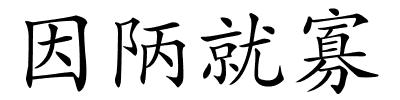 因陋就寡